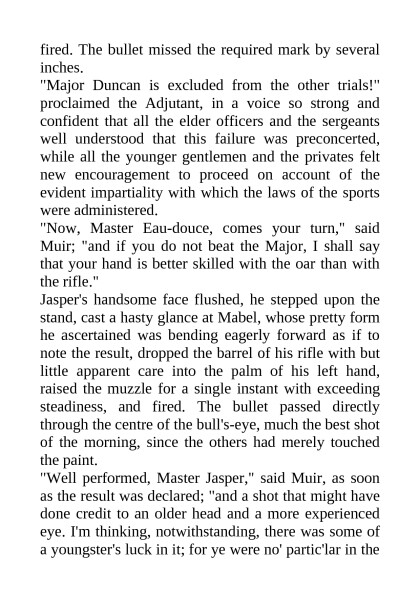 fired. The bullet missed the required mark by several inches.
"Major Duncan is excluded from the other trials!" proclaimed the Adjutant, in a voice so strong and confident that all the elder officers and the sergeants well understood that this failure was preconcerted, while all the younger gentlemen and the privates felt new encouragement to proceed on account of the evident impartiality with which the laws of the sports were administered.
"Now, Master Eau-douce, comes your turn," said Muir; "and if you do not beat the Major, I shall say that your hand is better skilled with the oar than with the rifle."
Jasper's handsome face flushed, he stepped upon the stand, cast a hasty glance at Mabel, whose pretty form he ascertained was bending eagerly forward as if to note the result, dropped the barrel of his rifle with but little apparent care into the palm of his left hand, raised the muzzle for a single instant with exceeding steadiness, and fired. The bullet passed directly through the centre of the bull's-eye, much the best shot of the morning, since the others had merely touched the paint.
"Well performed, Master Jasper," said Muir, as soon as the result was declared; "and a shot that might have done credit to an older head and a more experienced eye. I'm thinking, notwithstanding, there was some of a youngster's luck in it; for ye were no' partic'lar in the